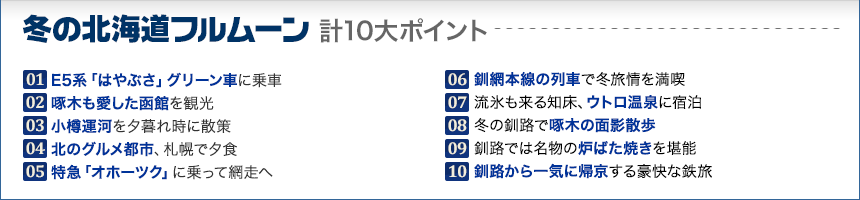 冬の北海道フルムーン 計10大ポイント

01 E5系「はやぶさ」グリーン車に乗車
02 啄木も愛した函館を観光
03 小樽運河を夕暮れ時に散策
04 北のグルメ都市、札幌で夕食
05 特急「オホーツク」に乗って網走へ

06 釧網本線の列車で冬旅情を満喫
07 流氷も来る知床、ウトロ温泉に宿泊
08 冬の釧路で啄木の面影散歩
09 釧路では名物の炉ばた焼きを堪能
10 釧路から一気に帰京する豪快な鉄旅